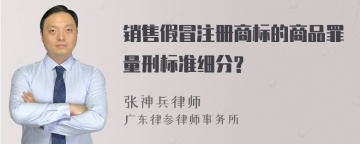 销售假冒注册商标的商品罪量刑标准细分?

张神兵律师
广东律参律师事务所